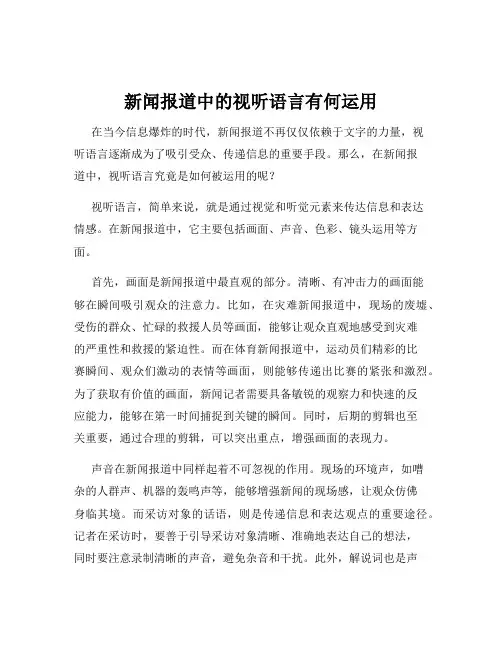 新闻报道中的视听语言有何运用

在当今信息爆炸的时代，新闻报道不再仅仅依赖于文字的力量，视听语言逐渐成为了吸引受众、传递信息的重要手段。那么，在新闻报道中，视听语言究竟是如何被运用的呢？

视听语言，简单来说，就是通过视觉和听觉元素来传达信息和表达情感。在新闻报道中，它主要包括画面、声音、色彩、镜头运用等方面。

首先，画面是新闻报道中最直观的部分。清晰、有冲击力的画面能够在瞬间吸引观众的注意力。比如，在灾难新闻报道中，现场的废墟、受伤的群众、忙碌的救援人员等画面，能够让观众直观地感受到灾难的严重性和救援的紧迫性。而在体育新闻报道中，运动员们精彩的比赛瞬间、观众们激动的表情等画面，则能够传递出比赛的紧张和激烈。为了获取有价值的画面，新闻记者需要具备敏锐的观察力和快速的反应能力，能够在第一时间捕捉到关键的瞬间。同时，后期的剪辑也至关重要，通过合理的剪辑，可以突出重点，增强画面的表现力。

声音在新闻报道中同样起着不可忽视的作用。现场的环境声，如嘈杂的人群声、机器的轰鸣声等，能够增强新闻的现场感，让观众仿佛身临其境。而采访对象的话语，则是传递信息和表达观点的重要途径。记者在采访时，要善于引导采访对象清晰、准确地表达自己的想法，同时要注意录制清晰的声音，避免杂音和干扰。此外，解说词也是声